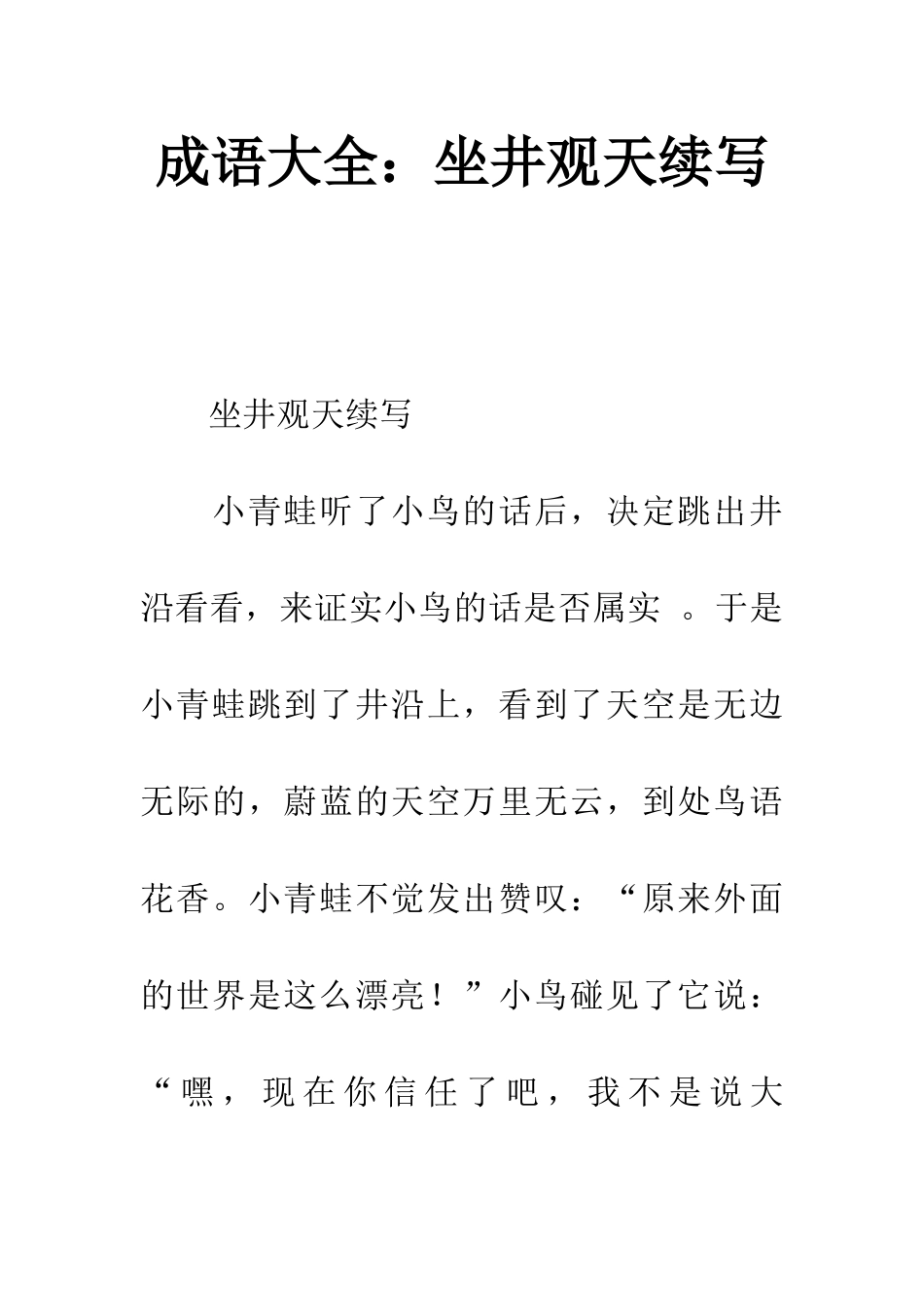 成语大全：坐井观天续写

坐井观天续写

小青蛙听了小鸟的话后，决定跳出井沿看看，来证实小鸟的话是否属实 。于是小青蛙跳到了井沿上，看到了天空是无边无际的，蔚蓝的天空万里无云，到处鸟语花香。小青蛙不觉发出赞叹：“原来外面的世界是这么漂亮！”小鸟碰见了它说：“嘿，现在你信任了吧，我不是说大